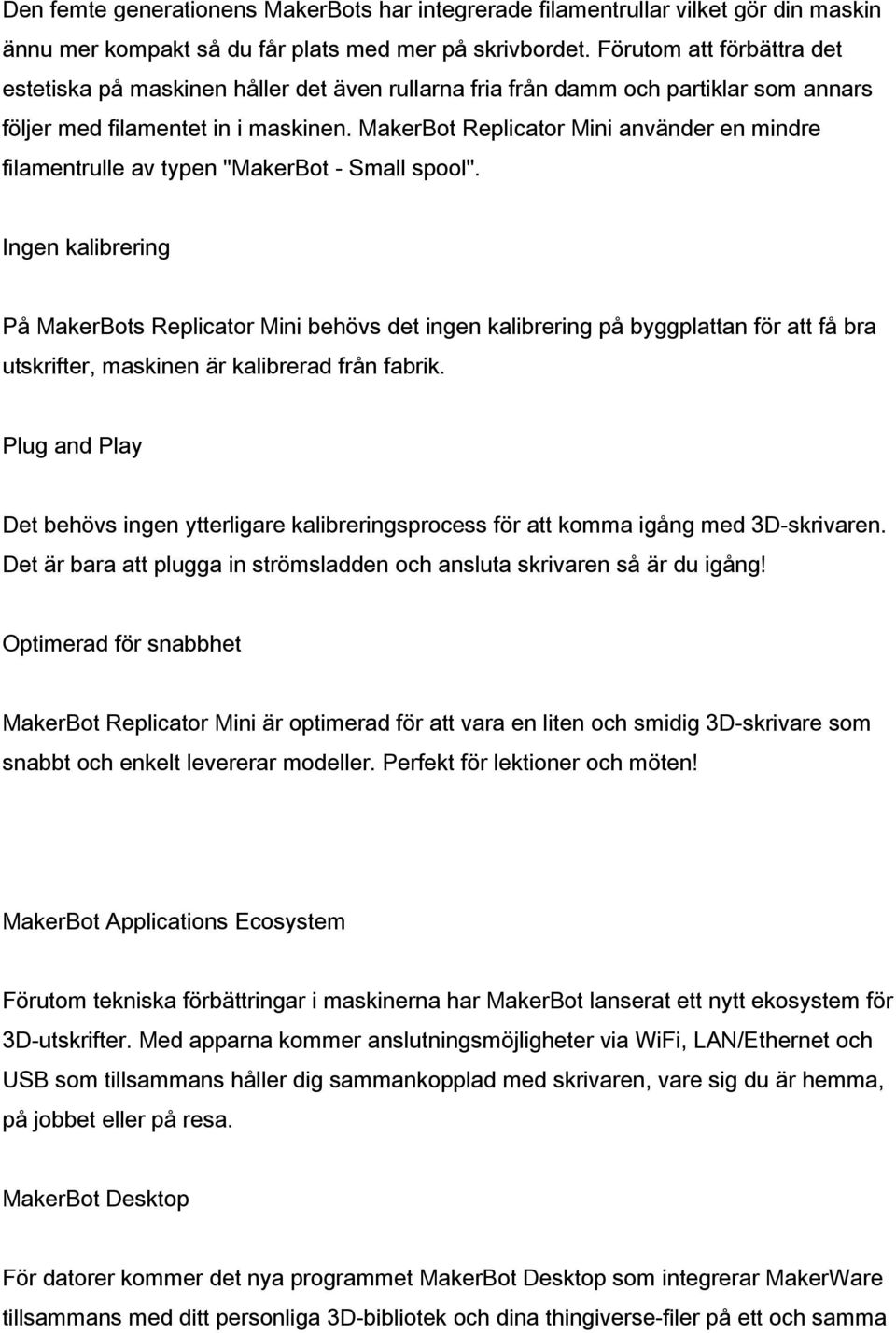 Den femte generationens MakerBots har integrerade filamentrullar vilket gör din maskin ännu mer kompakt så du får plats med mer på skrivbordet. Förutom att förbättra det estetiska på maskinen håller det även rullarna fria från damm och partiklar som annars följer med filamentet in i maskinen. MakerBot Replicator Mini använder en mindre filamentrulle av typen "MakerBot - Small spool".

Ingen kalibrering

På MakerBots Replicator Mini behövs det ingen kalibrering på byggplattan för att få bra utskrifter, maskinen är kalibrerad från fabrik.

Plug and Play

Det behövs ingen ytterligare kalibreringsprocess för att komma igång med 3D-skrivaren. Det är bara att plugga in strömsladden och ansluta skrivaren så är du igång!

Optimerad för snabbhet

MakerBot Replicator Mini är optimerad för att vara en liten och smidig 3D-skrivare som snabbt och enkelt levererar modeller. Perfekt för lektioner och möten!

MakerBot Applications Ecosystem

Förutom tekniska förbättringar i maskinerna har MakerBot lanserat ett nytt ekosystem för 3D-utskrifter. Med apparna kommer anslutningsmöjligheter via WiFi, LAN/Ethernet och USB som tillsammans håller dig sammankopplad med skrivaren, vare sig du är hemma, på jobbet eller på resa.

MakerBot Desktop

För datorer kommer det nya programmet MakerBot Desktop som integrerar MakerWare tillsammans med ditt personliga 3D-bibliotek och dina thingiverse-filer på ett och samma